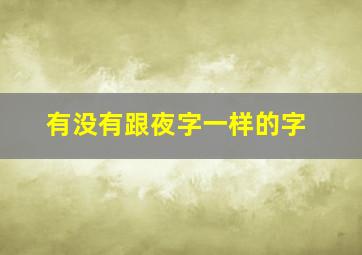 有没有跟夜字一样的字